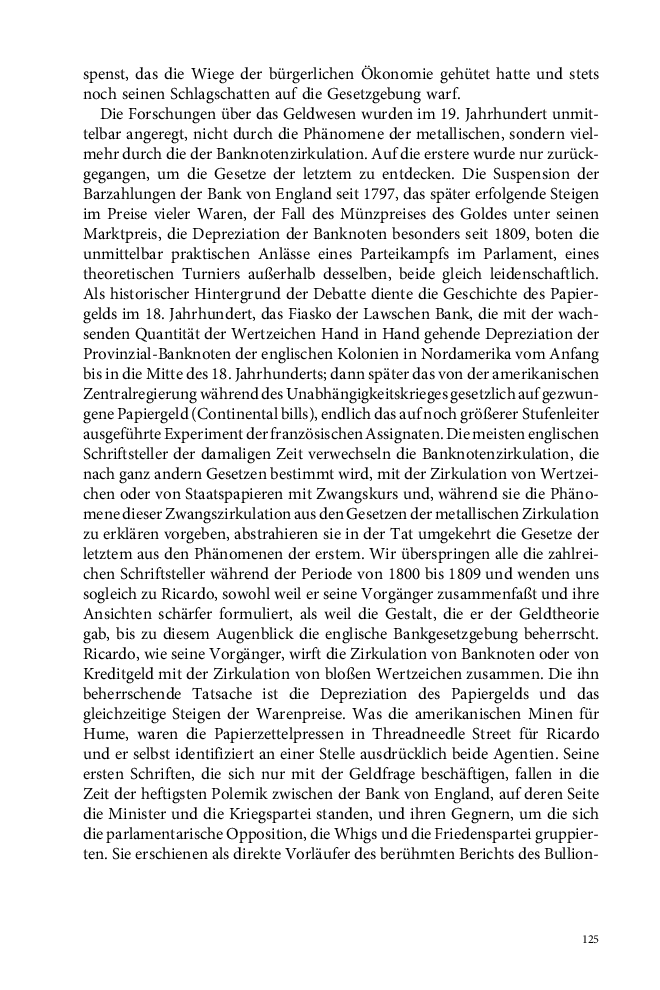 spenst, das die Wiege der bürgerlichen Ökonomie gehütet hatte und stets noch seinen Schlagschatten auf die Gesetzgebung warf.

Die Forschungen über das Geldwesen wurden im 19. Jahrhundert unmittelbar angeregt, nicht durch die Phänomene der metallischen, sondern vielmehr durch die der Banknotenzirkulation. Auf die erstere wurde nur zurückgegangen, um die Gesetze der letztem zu entdecken. Die Suspension der Barzahlungen der Bank von England seit 1797, das später erfolgende Steigen im Preise vieler Waren, der Fall des Münzpreises des Goldes unter seinen Marktpreis, die Depreziation der Banknoten besonders seit 1809, boten die unmittelbar praktischen Anlässe eines Parteikampfs im Parlament, eines theoretischen Turniers außerhalb desselben, beide gleich leidenschaftlich. Als historischer Hintergrund der Debatte diente die Geschichte des Papiergelds im 18. Jahrhundert, das Fiasko der Lawschen Bank, die mit der wachsenden Quantität der Wertzeichen Hand in Hand gehende Depreziation der Provinzial-Banknoten der englischen Kolonien in Nordamerika vom Anfang bis in die Mitte des 18. Jahrhunderts; dann später das von der amerikanischen Zentralregierung während des Unabhängigkeitskrieges gesetzlich auf gezwungene Papiergeld (Continental bills), endlich das auf noch größerer Stufenleiter ausgeführte Experiment der französischen Assignaten. Die meisten englischen Schriftsteller der damaligen Zeit verwechseln die Banknotenzirkulation, die nach ganz andern Gesetzen bestimmt wird, mit der Zirkulation von Wertzeichen oder von Staatspapieren mit Zwangskurs und, während sie die Phänomene dieser Zwangszirkulation aus den Gesetzen der metallischen Zirkulation zu erklären vorgeben, abstrahieren sie in der Tat umgekehrt die Gesetze der letztem aus den Phänomenen der erstem. Wir überspringen alle die zahlreichen Schriftsteller während der Periode von 1800 bis 1809 und wenden uns sogleich zu Ricardo, sowohl weil er seine Vorgänger zusammenfaßt und ihre Ansichten schärfer formuliert, als weil die Gestalt, die er der Geldtheorie gab, bis zu diesem Augenblick die englische Bankgesetzgebung beherrscht. Ricardo, wie seine Vorgänger, wirft die Zirkulation von Banknoten oder von Kreditgeld mit der Zirkulation von bloßen Wertzeichen zusammen. Die ihn beherrschende Tatsache ist die Depreziation des Papiergelds und das gleichzeitige Steigen der Warenpreise. Was die amerikanischen Minen für Hume, waren die Papierzettelpressen in Threadneedle Street für Ricardo und er selbst identifiziert an einer Stelle ausdrücklich beide Agentien. Seine ersten Schriften, die sich nur mit der Geldfrage beschäftigen, fallen in die Zeit der heftigsten Polemik zwischen der Bank von England, auf deren Seite die Minister und die Kriegspartei standen, und ihren Gegnern, um die sich die parlamentarische Opposition, die Whigs und die Friedenspartei gruppierten. Sie erschienen als direkte Vorläufer des berühmten Berichts des Bullion-

125